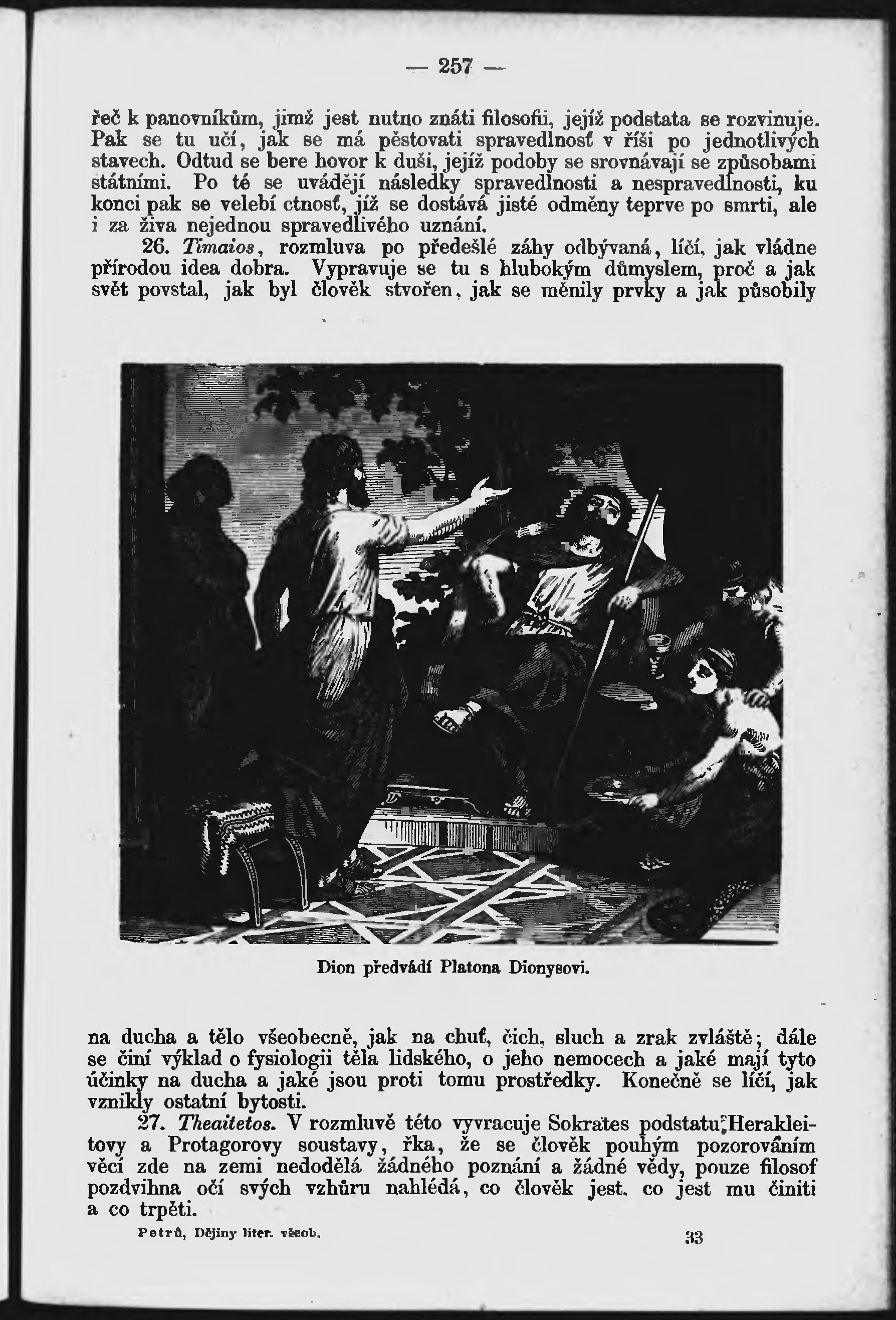 — 257 —

řeč k panovníkům, jimž jest nutno znáti filosofii, jejíž podstata se rozvinuje. Pak se tu učí, jak se má pěstovati spravedlnosť v říši po jednotlivých stavech. Odtud se bere hovor k duši, jejíž podoby se srovnávají se způsobami státními. Po té se uvádějí následky spravedlnosti a nespravedlnosti, ku konci pak se velebí ctnosť, jíž se dostává jisté odměny teprve po smrti, ale i za živa nejednou spravedlivého uznání.

26. Timaios, rozmluva po předešlé záhy odbývaná, líčí, jak vládne přírodou idea dobra. Vypravuje se tu s hlubokým důmyslem, proč a jak svět povstal, jak byl člověk stvořen, jak se měnily prvky a jak působily

Dion předvádí Platona Dionysovi.

na ducha a tělo všeobecně, jak na chuť, čich, sluch a zrak zvláště; dále se činí výklad o fysiologii těla lidského, o jeho nemocech a jaké mají tyto účinky na ducha a jaké jsou proti tomu prostředky. Konečně se líčí, jak vznikly ostatní bytosti.

27. Theaitetos. V rozmluvě této vyvracuje Sokrates podstatu Herakleitovy a Protagorovy soustavy, řka, že se člověk pouhým pozorováním věcí zde na zemi nedodělá žádného poznání a žádné vědy, pouze filosof pozdvihna očí svých vzhůru nahlédá, co člověk jest, co jest mu činiti a co trpěti.

Petrů, Dějiny liter. všeob. 33